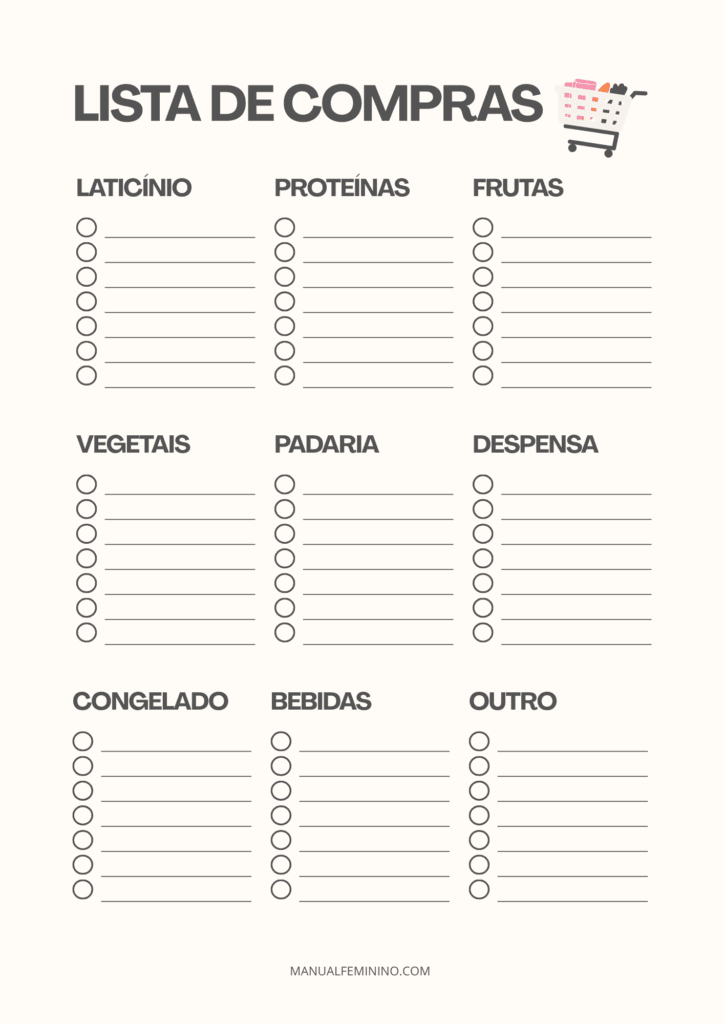 LISTA DE COMPRAS

LATICÍNIO

PROTEÍNAS

FRUTAS

VEGETAIS

PADARIA

DESPENSA

CONGELADO

BEBIDAS

OUTRO

MANUALFEMININO.COM